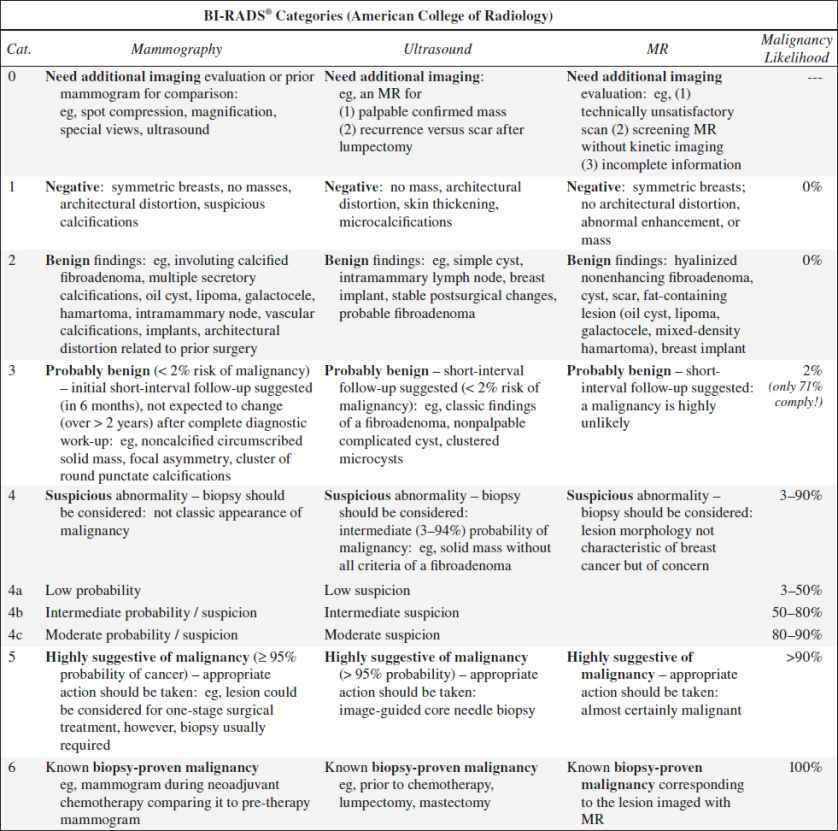 BI-RADS® Categories (American College of Radiology)

| Cat. | Mammography | Ultrasound | MR | Malignancy Likelihood |
|---|---|---|---|---|
| 0 | Need additional imaging evaluation or prior mammogram for comparison: eg, spot compression, magnification, special views, ultrasound | Need additional imaging: eg, an MR for (1) palpable confirmed mass (2) recurrence versus scar after lumpectomy | Need additional imaging evaluation: eg, (1) technically unsatisfactory scan (2) screening MR without kinetic imaging (3) incomplete information | --- |
| 1 | Negative: symmetric breasts, no masses, architectural distortion, suspicious calcifications | Negative: no mass, architectural distortion, skin thickening, microcalcifications | Negative: symmetric breasts; no architectural distortion, abnormal enhancement, or mass | 0% |
| 2 | Benign findings: eg, involuting calcified fibroadenoma, multiple secretory calcifications, oil cyst, lipoma, galactocele, hamartoma, intramammary node, vascular calcifications, implants, architectural distortion related to prior surgery | Benign findings: eg, simple cyst, intramammary lymph node, breast implant, stable postsurgical changes, probable fibroadenoma | Benign findings: hyalinized nonenhancing fibroadenoma, cyst, scar, fat-containing lesion (oil cyst, lipoma, galactocele, mixed-density hamartoma), breast implant | 0% |
| 3 | Probably benign (< 2% risk of malignancy) – initial short-interval follow-up suggested (in 6 months), not expected to change (over > 2 years) after complete diagnostic work-up: eg, noncalcified circumscribed solid mass, focal asymmetry, cluster of round punctate calcifications | Probably benign – short-interval follow-up suggested (< 2% risk of malignancy): eg, classic findings of a fibroadenoma, nonpalpable complicated cyst, clustered microcysts | Probably benign – short-interval follow-up suggested: a malignancy is highly unlikely | 2% (only 71% comply!) |
| 4 | Suspicious abnormality – biopsy should be considered: not classic appearance of malignancy | Suspicious abnormality – biopsy should be considered: intermediate (3–94%) probability of malignancy: eg, solid mass without all criteria of a fibroadenoma | Suspicious abnormality – biopsy should be considered: lesion morphology not characteristic of breast cancer but of concern | 3–90% |
| 4a | Low probability | Low suspicion | | 3–50% |
| 4b | Intermediate probability / suspicion | Intermediate suspicion | | 50–80% |
| 4c | Moderate probability / suspicion | Moderate suspicion | | 80–90% |
| 5 | Highly suggestive of malignancy (≥ 95% probability of cancer) – appropriate action should be taken: eg, lesion could be considered for one-stage surgical treatment, however, biopsy usually required | Highly suggestive of malignancy (> 95% probability) – appropriate action should be taken: image-guided core needle biopsy | Highly suggestive of malignancy – appropriate action should be taken: almost certainly malignant | >90% |
| 6 | Known biopsy-proven malignancy eg, mammogram during neoadjuvant chemotherapy comparing it to pre-therapy mammogram | Known biopsy-proven malignancy eg, prior to chemotherapy, lumpectomy, mastectomy | Known biopsy-proven malignancy corresponding to the lesion imaged with MR | 100% |